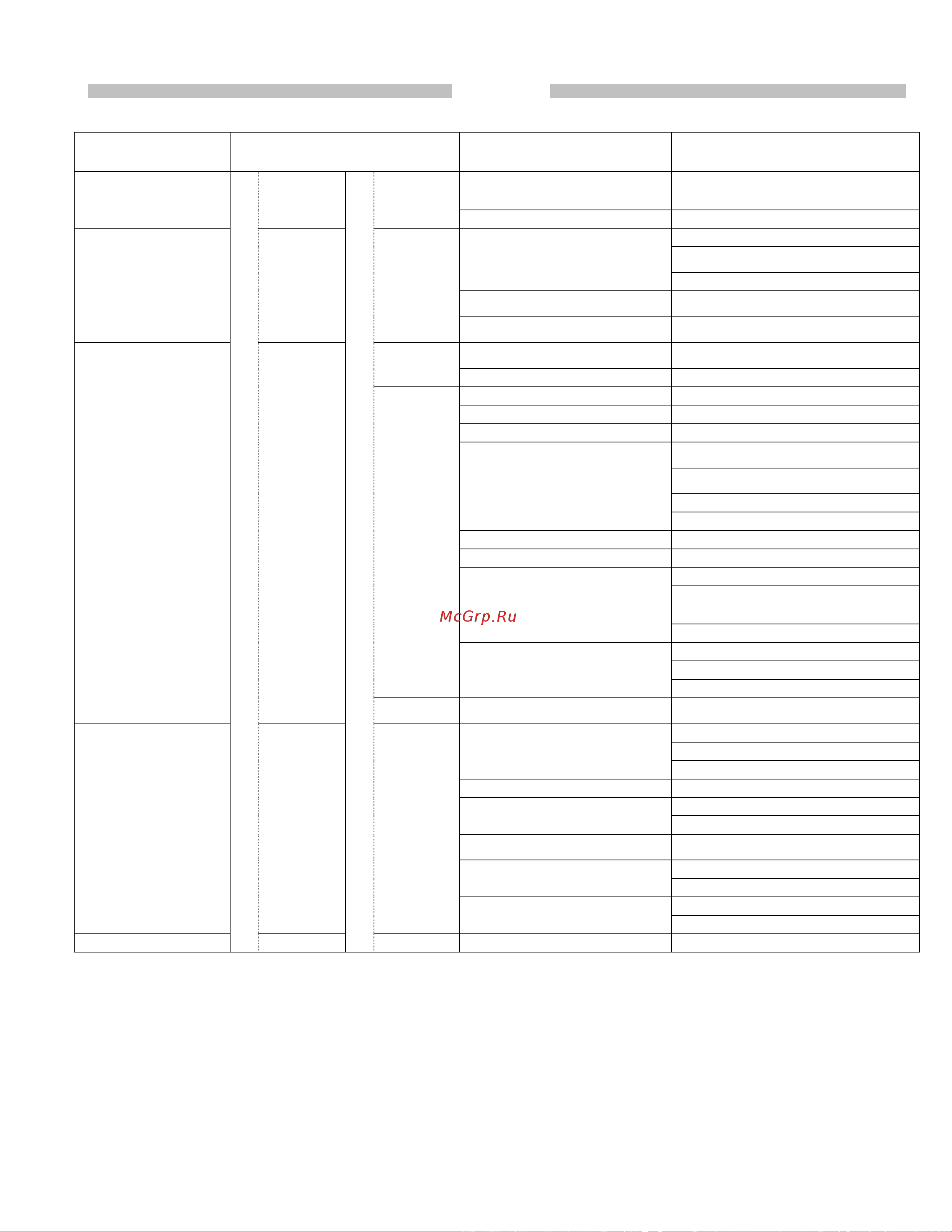 McGrp.Ru